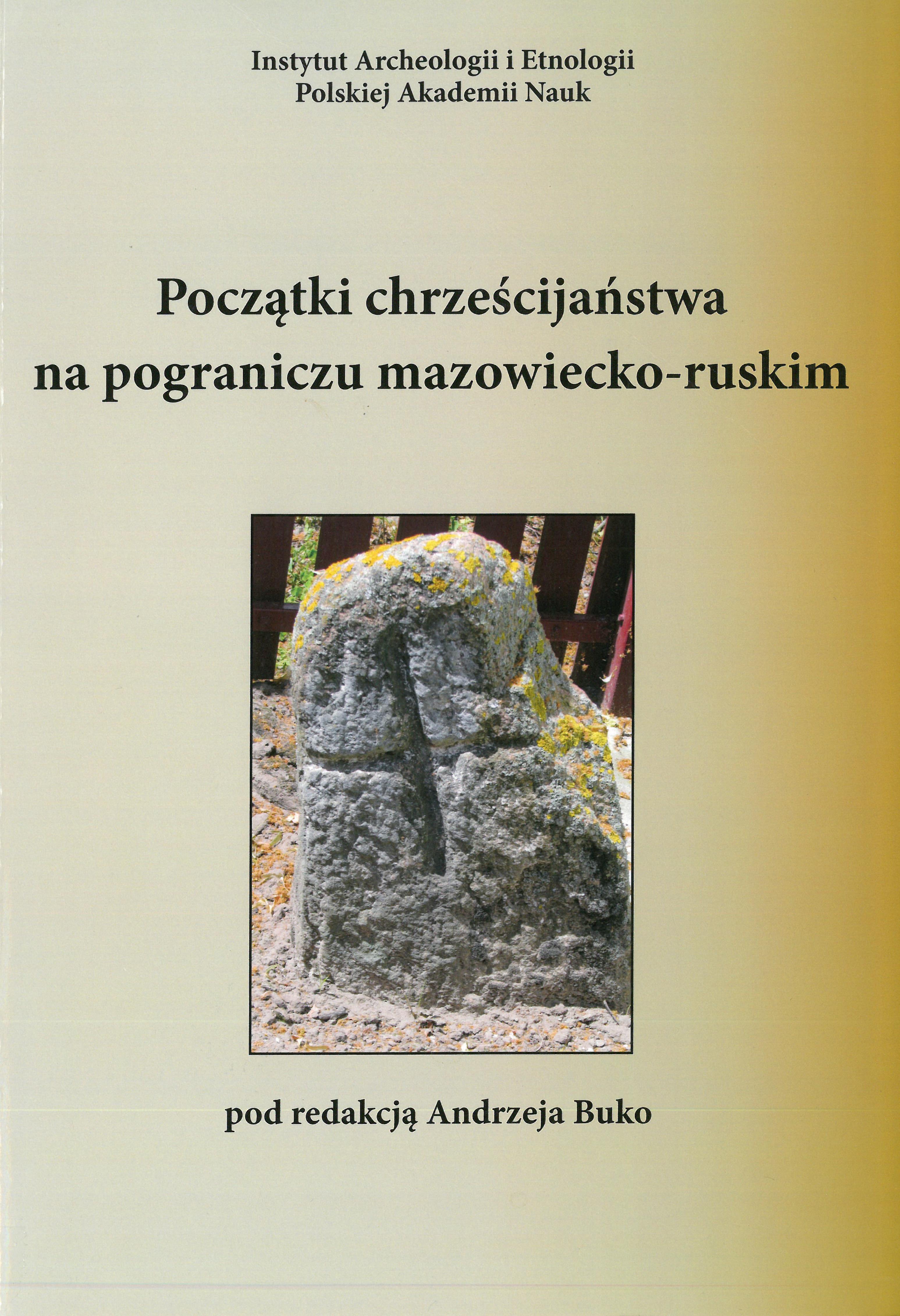 Instytut Archeologii i Etnologii
Polskiej Akademii Nauk

Początki chrześcijaństwa
na pograniczu mazowiecko-ruskim

pod redakcją Andrzeja Buko